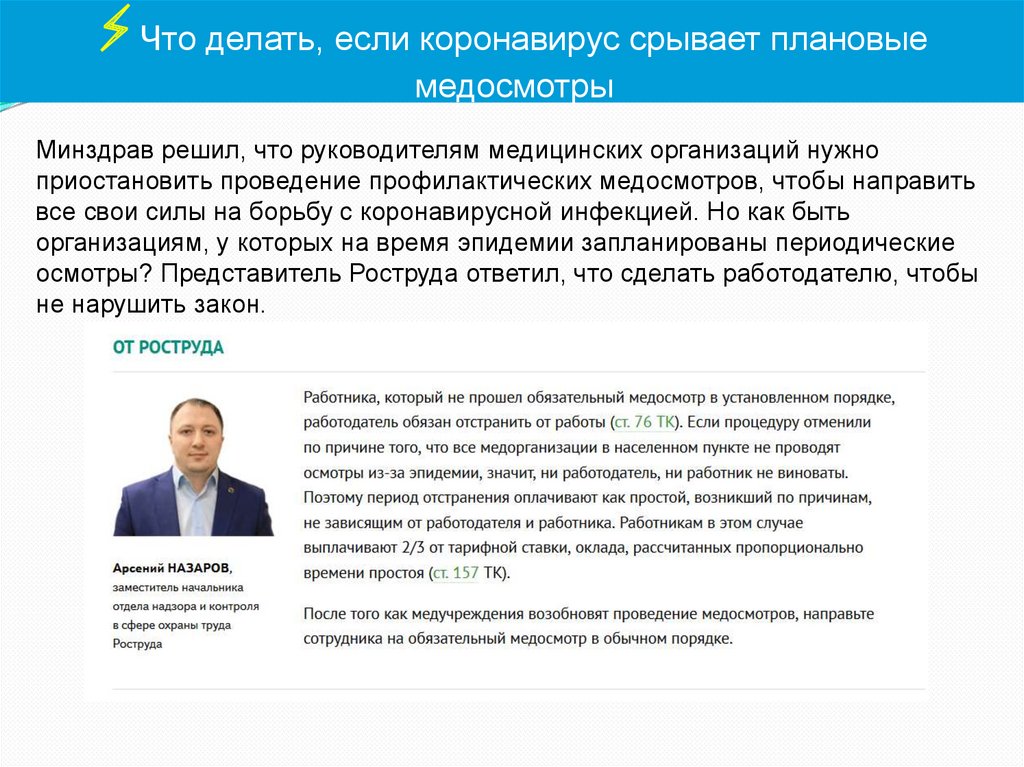 Что делать, если коронавирус срывает плановые медосмотры

Минздрав решил, что руководителям медицинских организаций нужно приостановить проведение профилактических медосмотров, чтобы направить все свои силы на борьбу с коронавирусной инфекцией. Но как быть организациям, у которых на время эпидемии запланированы периодические осмотры? Представитель Роструда ответил, что сделать работодателю, чтобы не нарушить закон.

ОТ РОСТРУДА

Арсений НАЗАРОВ, заместитель начальника отдела надзора и контроля в сфере охраны труда Роструда

Работника, который не прошел обязательный медосмотр в установленном порядке, работодатель обязан отстранить от работы (ст. 76 ТК). Если процедуру отменили по причине того, что все медорганизации в населенном пункте не проводят осмотры из-за эпидемии, значит, ни работодатель, ни работник не виноваты. Поэтому период отстранения оплачивают как простой, возникший по причинам, не зависящим от работодателя и работника. Работникам в этом случае выплачивают 2/3 от тарифной ставки, оклада, рассчитанных пропорционально времени простоя (ст. 157 ТК).

После того как медучреждения возобновят проведение медосмотров, направьте сотрудника на обязательный медосмотр в обычном порядке.